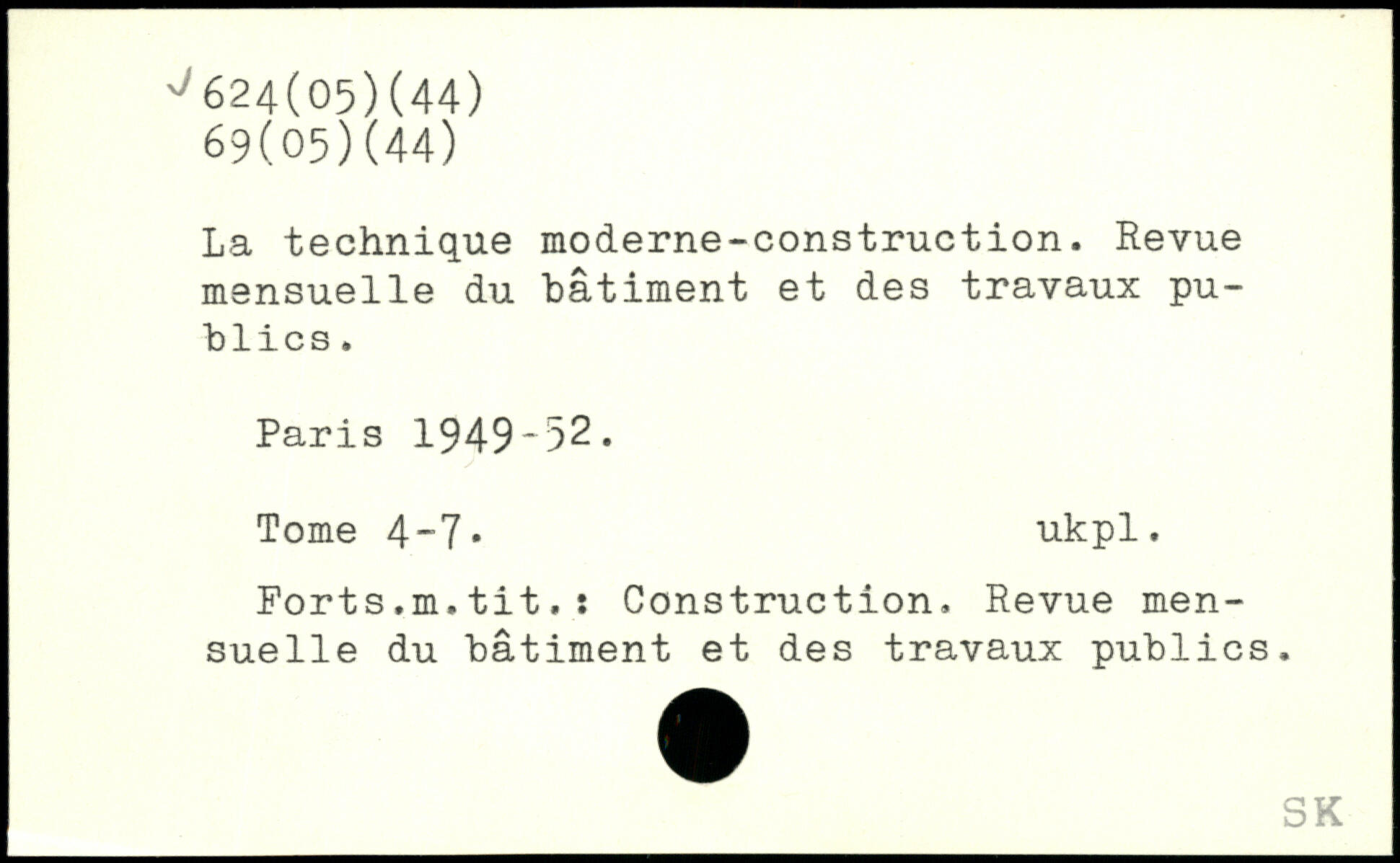 624(05)(44)
69(05)(44)

La technique moderne-construction. Revue mensuelle du bâtiment et des travaux publics.

Paris 1949-52.

Tome 4-7. ukpl.

Forts.m.tit.: Construction. Revue mensuelle du bâtiment et des travaux publics.

SK